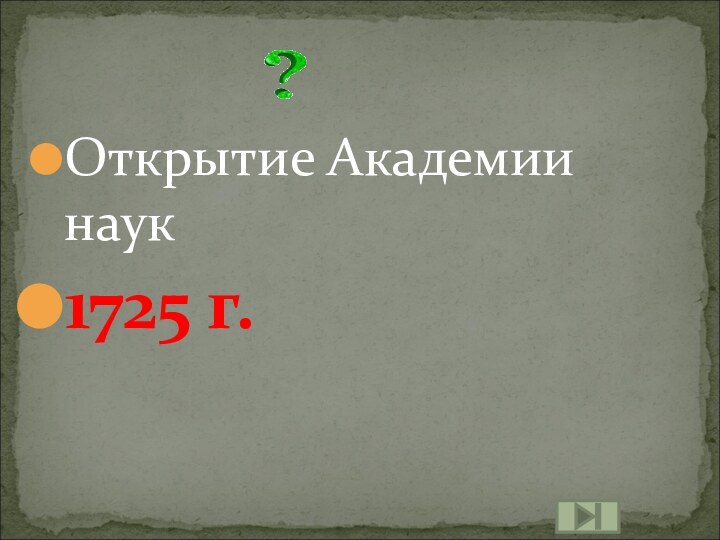 ?

Открытие Академии наук

1725 г.